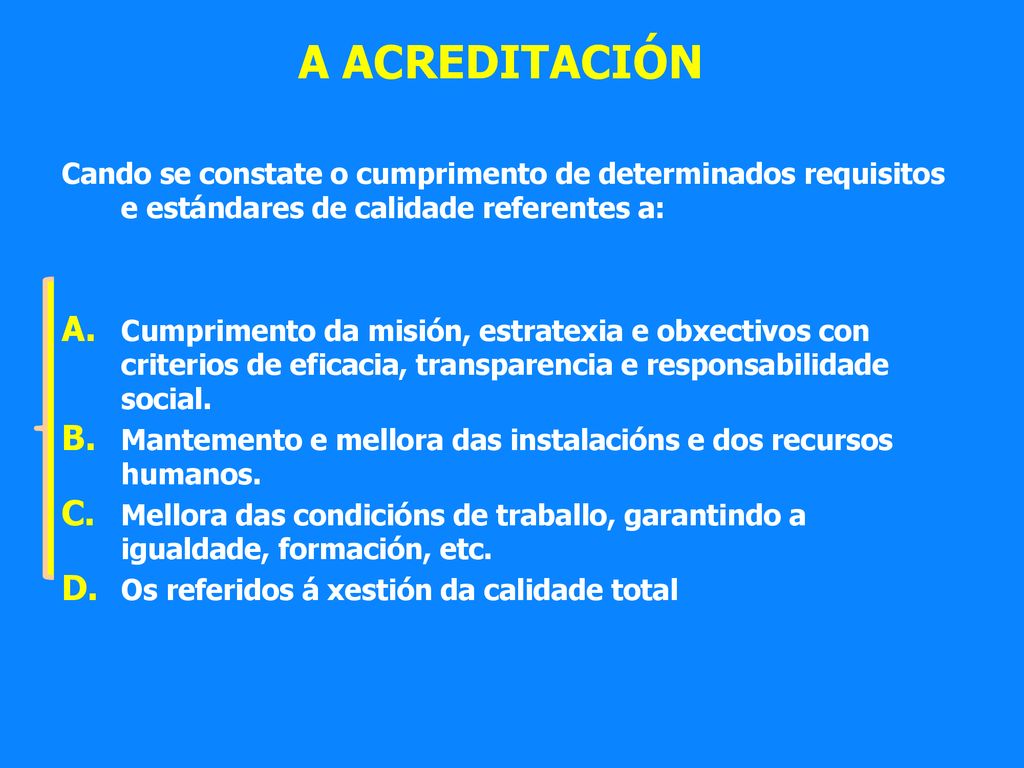 A ACREDITACIÓN

Cando se constate o cumprimento de determinados requisitos e estándares de calidade referentes a:

A. Cumprimento da misión, estratexia e obxectivos con criterios de eficacia, transparencia e responsabilidade social.
B. Mantemento e mellora das instalacións e dos recursos humanos.
C. Mellora das condicións de traballo, garantindo a igualdade, formación, etc.
D. Os referidos á xestión da calidade total